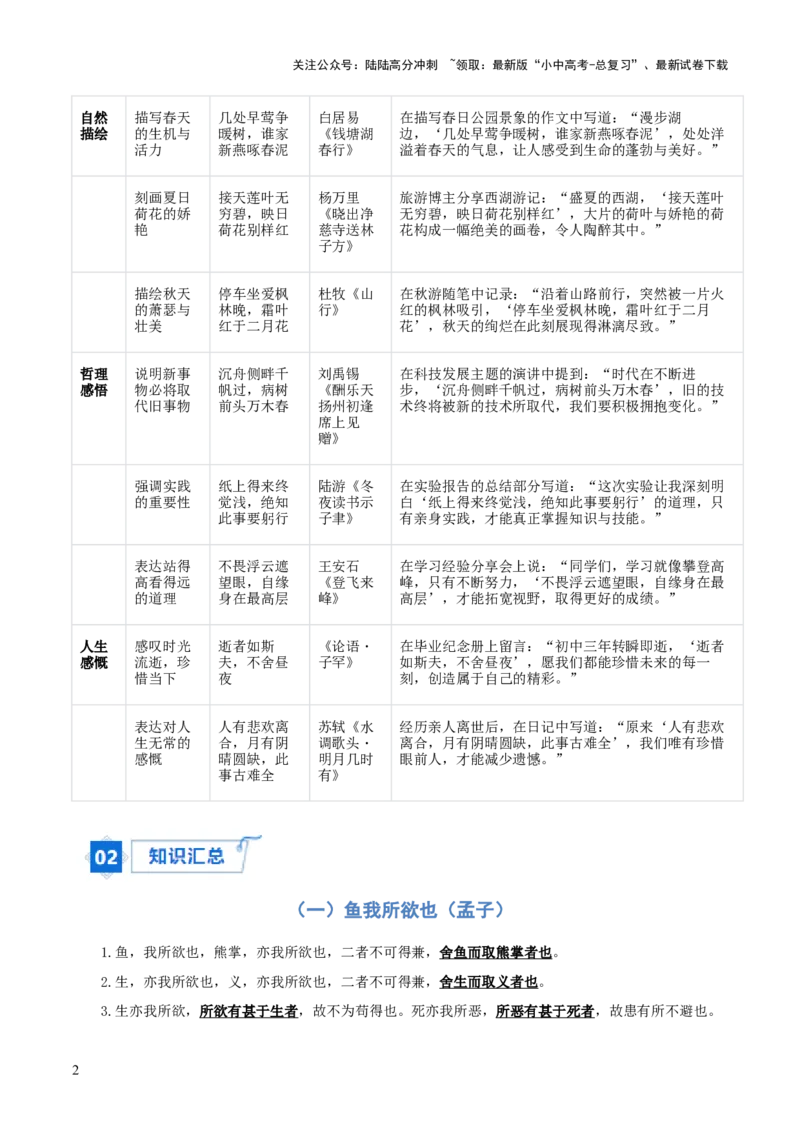 关注公众号：陆陆高分冲刺 ~领取：最新版“小中高考-总复习”、最新试卷下载

| 自然描绘 | 描写春天的生机与活力 | 几处早莺争暖树，谁家新燕啄春泥 | 白居易《钱塘湖春行》 | 在描写春日公园景象的作文中写道：“漫步湖边，‘几处早莺争暖树，谁家新燕啄春泥’，处处洋溢着春天的气息，让人感受到生命的蓬勃与美好。” |
|---|---|---|---|---|
|  | 刻画夏日荷花的娇艳 | 接天莲叶无穷碧，映日荷花别样红 | 杨万里《晓出净慈寺送林子方》 | 旅游博主分享西湖游记：“盛夏的西湖，‘接天莲叶无穷碧，映日荷花别样红’，大片的荷叶与娇艳的荷花构成一幅绝美的画卷，令人陶醉其中。” |
|  | 描绘秋天的萧瑟与壮美 | 停车坐爱枫林晚，霜叶红于二月花 | 杜牧《山行》 | 在秋游随笔中记录：“沿着山路前行，突然被一片火红的枫林吸引，‘停车坐爱枫林晚，霜叶红于二月花’，秋天的绚烂在此刻展现得淋漓尽致。” |
| 哲理感悟 | 说明新事物必将取代旧事物 | 沉舟侧畔千帆过，病树前头万木春 | 刘禹锡《酬乐天扬州初逢席上见赠》 | 在科技发展主题的演讲中提到：“时代在不断进步，‘沉舟侧畔千帆过，病树前头万木春’，旧的技术终将被新的技术所取代，我们要积极拥抱变化。” |
|  | 强调实践的重要性 | 纸上得来终觉浅，绝知此事要躬行 | 陆游《冬夜读书示子聿》 | 在实验报告的总结部分写道：“这次实验让我深刻明白‘纸上得来终觉浅，绝知此事要躬行’的道理，只有亲身实践，才能真正掌握知识与技能。” |
|  | 表达站得高看得远的道理 | 不畏浮云遮望眼，自缘身在最高层 | 王安石《登飞来峰》 | 在学习经验分享会上说：“同学们，学习就像攀登高峰，只有不断努力，‘不畏浮云遮望眼，自缘身在最高层’，才能拓宽视野，取得更好的成绩。” |
| 人生感慨 | 感叹时光流逝，珍惜当下 | 逝者如斯夫，不舍昼夜 | 《论语·子罕》 | 在毕业纪念册上留言：“初中三年转瞬即逝，‘逝者如斯夫，不舍昼夜’，愿我们都能珍惜未来的每一刻，创造属于自己的精彩。” |
|  | 表达对人生无常的感慨 | 人有悲欢离合，月有阴晴圆缺，此事古难全 | 苏轼《水调歌头·明月几时有》 | 经历亲人离世后，在日记中写道：“原来‘人有悲欢离合，月有阴晴圆缺，此事古难全’，我们唯有珍惜眼前人，才能减少遗憾。” |

02 知识汇总

（一）鱼我所欲也（孟子）

1.鱼，我所欲也，熊掌，亦我所欲也，二者不可得兼，舍鱼而取熊掌者也。

2.生，亦我所欲也，义，亦我所欲也，二者不可得兼，舍生而取义者也。

3.生亦我所欲，所欲有甚于生者，故不为苟得也。死亦我所恶，所恶有甚于死者，故患有所不避也。

2